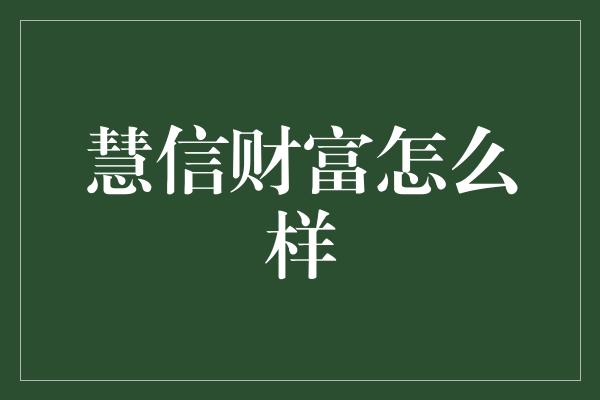 慧信财富怎么样